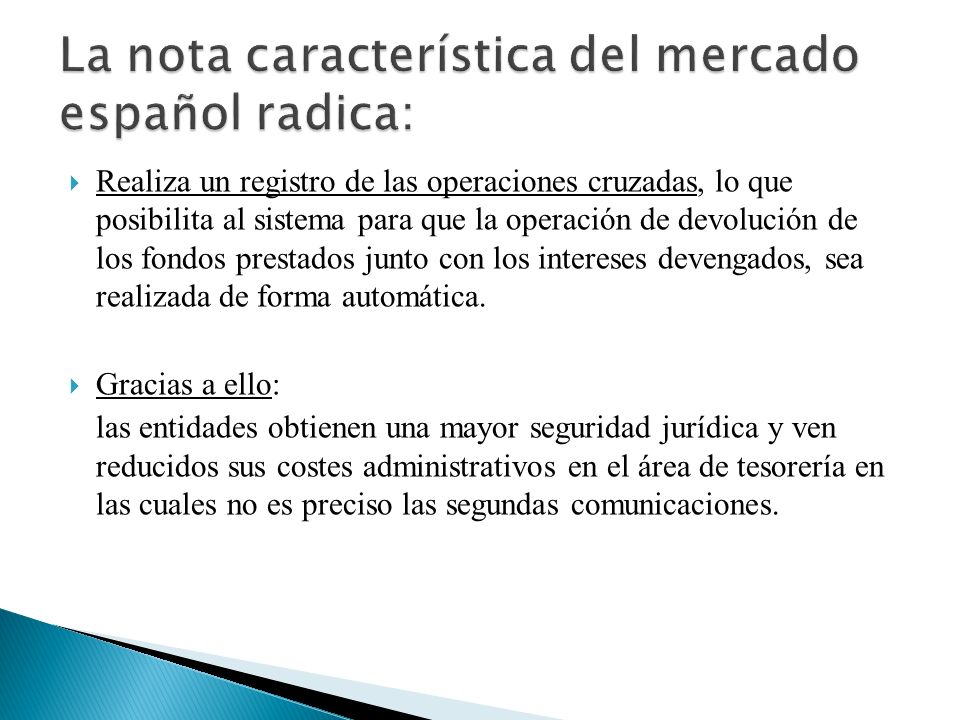 La nota característica del mercado español radica:

Realiza un registro de las operaciones cruzadas, lo que posibilita al sistema para que la operación de devolución de los fondos prestados junto con los intereses devengados, sea realizada de forma automática.

Gracias a ello:

las entidades obtienen una mayor seguridad jurídica y ven reducidos sus costes administrativos en el área de tesorería en las cuales no es preciso las segundas comunicaciones.